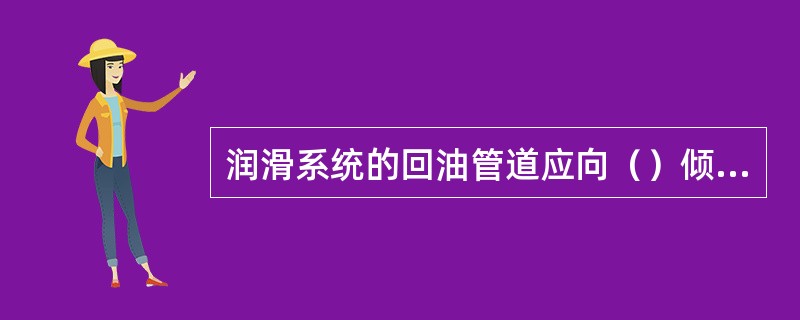 润滑系统的回油管道应向（）倾...